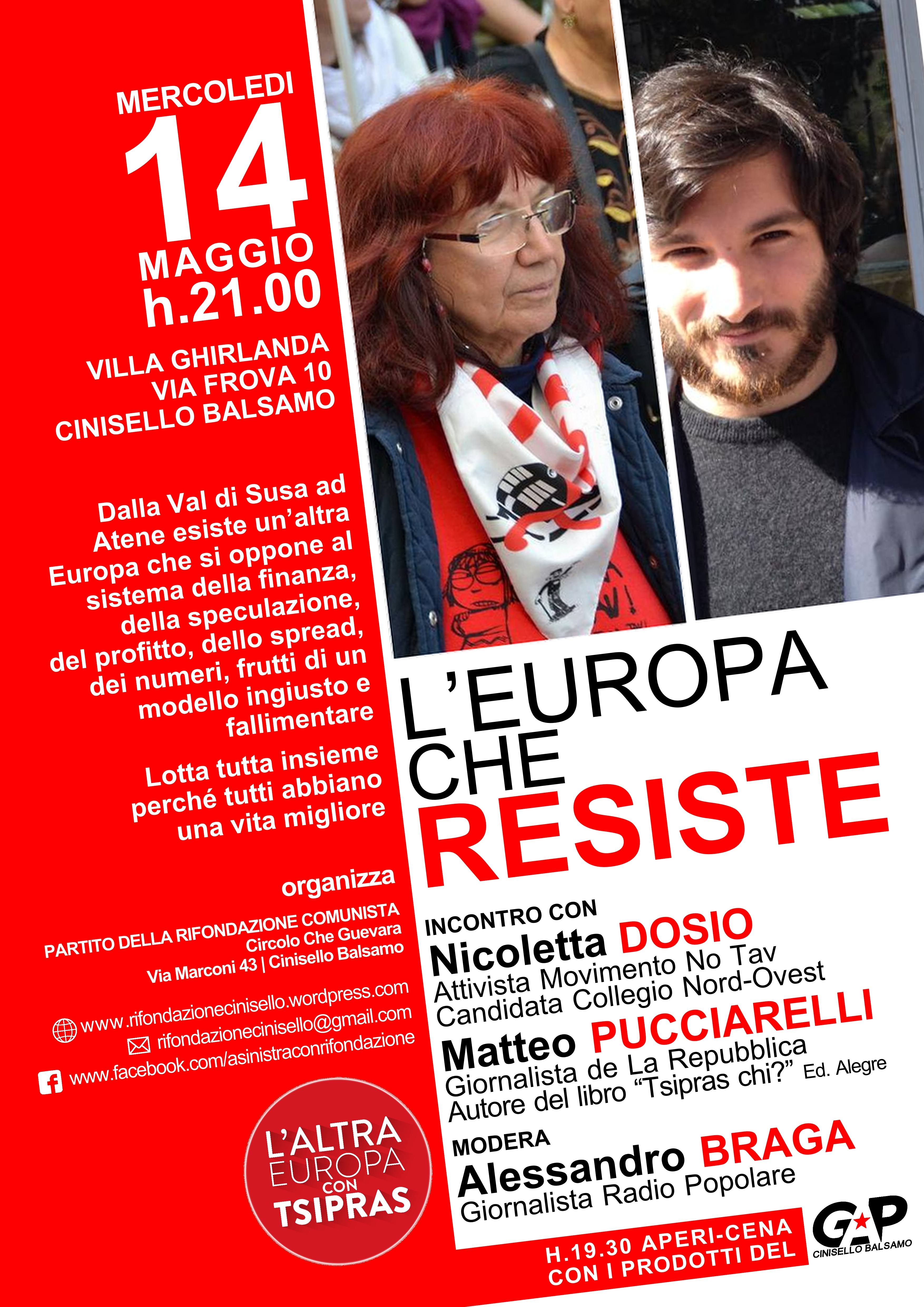 MERCOLEDI
14
MAGGIO
h.21.00

VILLA GHIRLANDA
VIA FROVA 10
CINISELLO BALSAMO

Dalla Val di Susa ad Atene esiste un'altra Europa che si oppone al sistema della finanza, della speculazione, del profitto, dello spread, dei numeri, frutti di un modello ingiusto e fallimentare

Lotta tutta insieme perché tutti abbiano una vita migliore

organizza
PARTITO DELLA RIFONDAZIONE COMUNISTA
Circolo Che Guevara
Via Marconi 43 | Cinisello Balsamo

www.rifondazionecinisello.wordpress.com
rifondazionecinisello@gmail.com
www.facebook.com/asinistraconrifondazione

L'ALTRA EUROPA CON TSIPRAS

L'EUROPA CHE RESISTE

INCONTRO CON
Nicoletta DOSIO
Attivista Movimento No Tav
Candidata Collegio Nord-Ovest
Matteo PUCCIARELLI
Giornalista de La Repubblica
Autore del libro "Tsipras chi?" Ed. Alegre

MODERA
Alessandro BRAGA
Giornalista Radio Popolare

H.19.30 APERI-CENA CON I PRODOTTI DEL
GAP
CINISELLO BALSAMO